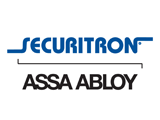 SECURITRON
ASSA ABLOY